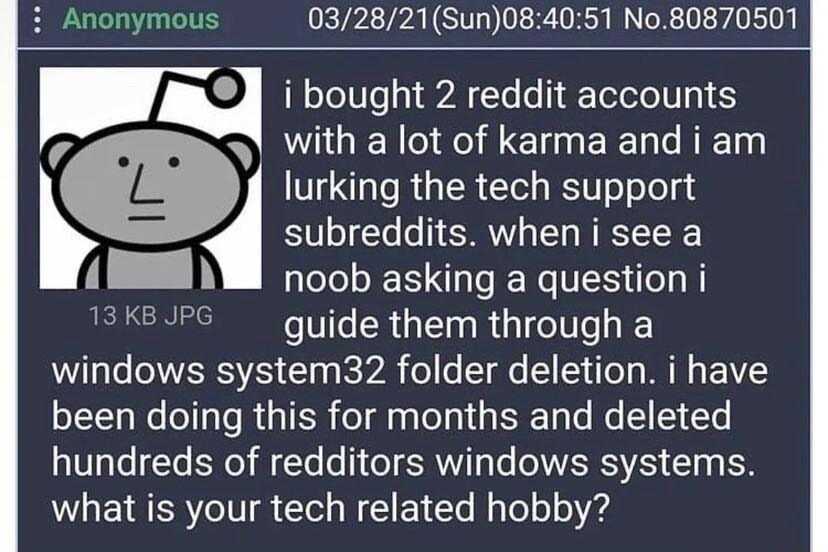 Anonymous 03/28/21(Sun)08:40:51 No.80870501

13 KB JPG

i bought 2 reddit accounts with a lot of karma and i am lurking the tech support subreddits. when i see a noob asking a question i guide them through a windows system32 folder deletion. i have been doing this for months and deleted hundreds of redditors windows systems. what is your tech related hobby?